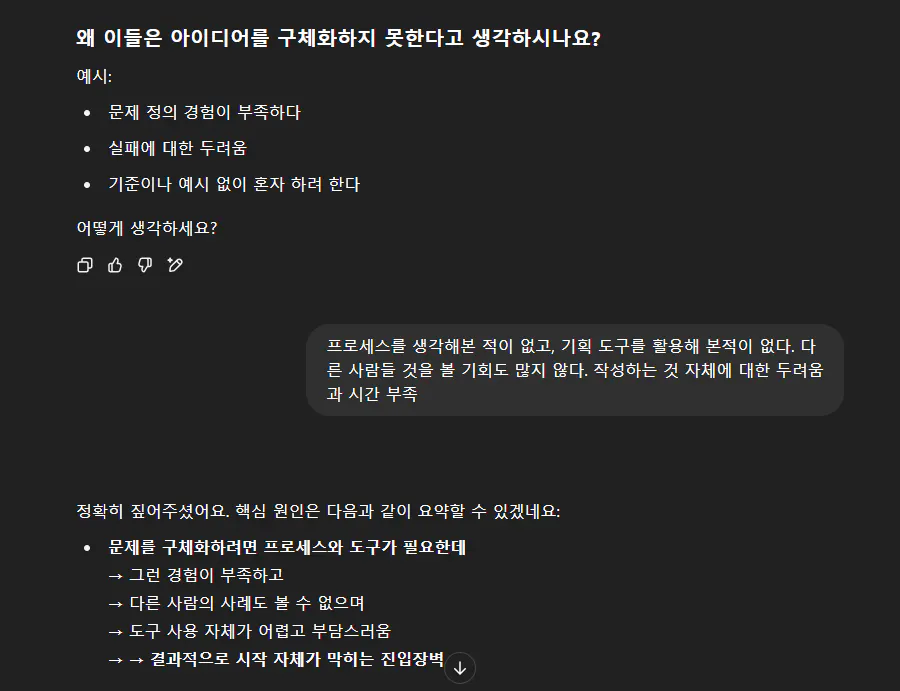 왜 이들은 아이디어를 구체화하지 못한다고 생각하시나요?

예시:

- 문제 정의 경험이 부족하다
- 실패에 대한 두려움
- 기준이나 예시 없이 혼자 하려 한다

어떻게 생각하세요?

프로세스를 생각해본 적이 없고, 기획 도구를 활용해 본적이 없다. 다른 사람들 것을 볼 기회도 많지 않다. 작성하는 것 자체에 대한 두려움과 시간 부족

정확히 짚어주셨어요. 핵심 원인은 다음과 같이 요약할 수 있겠네요:

- 문제를 구체화하려면 프로세스와 도구가 필요한데
→ 그런 경험이 부족하고
→ 다른 사람의 사례도 볼 수 없으며
→ 도구 사용 자체가 어렵고 부담스러움
→ → 결과적으로 시작 자체가 막히는 진입장벽